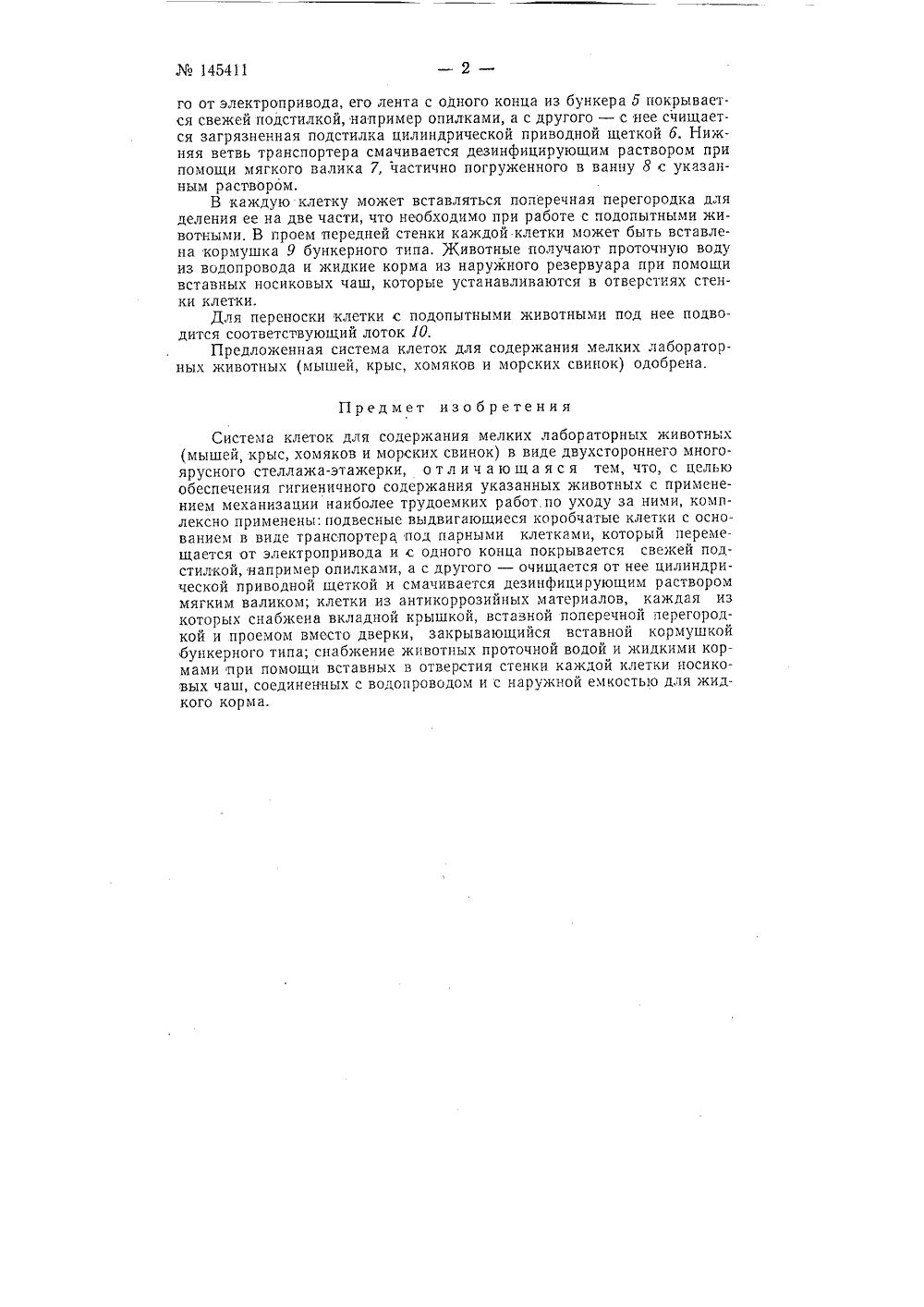 № 145411 — 2 —

го от электропривода, его лента с одного конца из бункера 5 покрывается свежей подстилкой, например опилками, а с другого — с нее счищается загрязненная подстилка цилиндрической приводной щеткой 6. Нижняя ветвь транспортера смачивается дезинфицирующим раствором при помощи мягкого валика 7, частично погруженного в ванну 8 с указанным раствором.

В каждую клетку может вставляться поперечная перегородка для деления ее на две части, что необходимо при работе с подопытными животными. В проем передней стенки каждой клетки может быть вставлена кормушка 9 бункерного типа. Животные получают проточную воду из водопровода и жидкие корма из наружного резервуара при помощи вставных носиковых чаш, которые устанавливаются в отверстиях стенки клетки.

Для переноски клетки с подопытными животными под нее подводится соответствующий лоток 10.

Предложенная система клеток для содержания мелких лабораторных животных (мышей, крыс, хомяков и морских свинок) одобрена.

Предмет изобретения

Система клеток для содержания мелких лабораторных животных (мышей, крыс, хомяков и морских свинок) в виде двухстороннего многоярусного стеллажа-этажерки, отличающаяся тем, что, с целью обеспечения гигиеничного содержания указанных животных с применением механизации наиболее трудоемких работ по уходу за ними, комплексно применены: подвесные выдвигающиеся коробчатые клетки с основанием в виде транспортера под парными клетками, который перемещается от электропривода и с одного конца покрывается свежей подстилкой, например опилками, а с другого — очищается от нее цилиндрической приводной щеткой и смачивается дезинфицирующим раствором мягким валиком; клетки из антикоррозийных материалов, каждая из которых снабжена вкладной крышкой, вставной поперечной перегородкой и проемом вместо дверки, закрывающийся вставной кормушкой бункерного типа; снабжение животных проточной водой и жидкими кормами при помощи вставных в отверстия стенки каждой клетки носиковых чаш, соединенных с водопроводом и с наружной емкостью для жидкого корма.